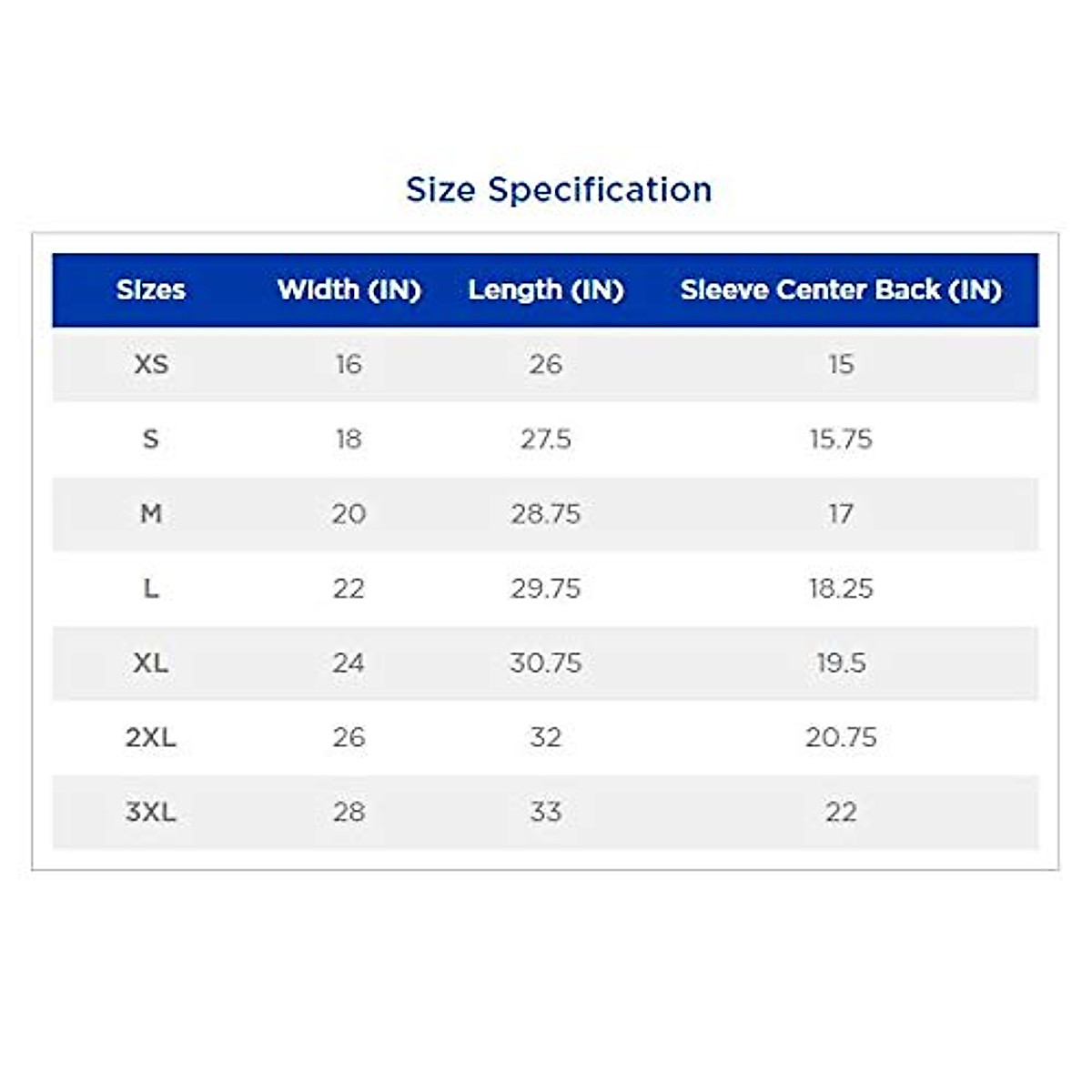 Size Specification

| Sizes | Width (IN) | Length (IN) | Sleeve Center Back (IN) |
|---|---|---|---|
| XS | 16 | 26 | 15 |
| S | 18 | 27.5 | 15.75 |
| M | 20 | 28.75 | 17 |
| L | 22 | 29.75 | 18.25 |
| XL | 24 | 30.75 | 19.5 |
| 2XL | 26 | 32 | 20.75 |
| 3XL | 28 | 33 | 22 |